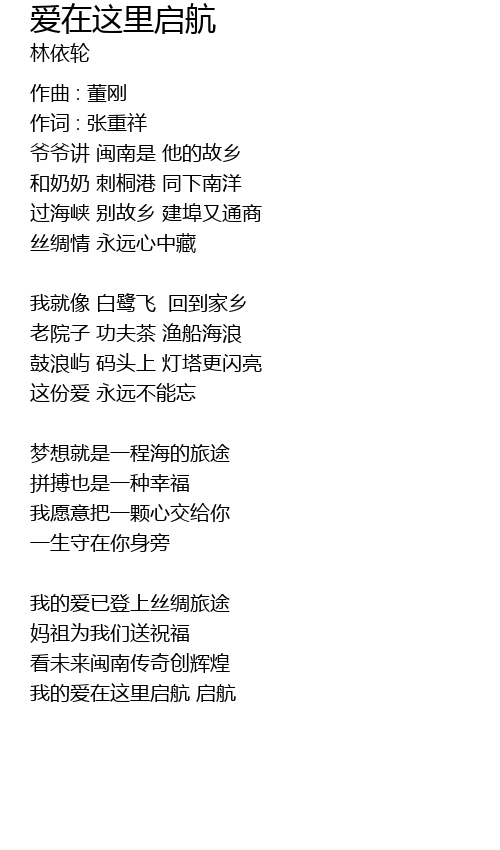 爱在这里启航
林依轮

作曲 : 董刚
作词 : 张重祥
爷爷讲 闽南是 他的故乡
和奶奶 刺桐港 同下南洋
过海峡 别故乡 建埠又通商
丝绸情 永远心中藏

我就像 白鹭飞 回到家乡
老院子 功夫茶 渔船海浪
鼓浪屿 码头上 灯塔更闪亮
这份爱 永远不能忘

梦想就是一程海的旅途
拼搏也是一种幸福
我愿意把一颗心交给你
一生守在你身旁

我的爱已登上丝绸旅途
妈祖为我们送祝福
看未来闽南传奇创辉煌
我的爱在这里启航 启航